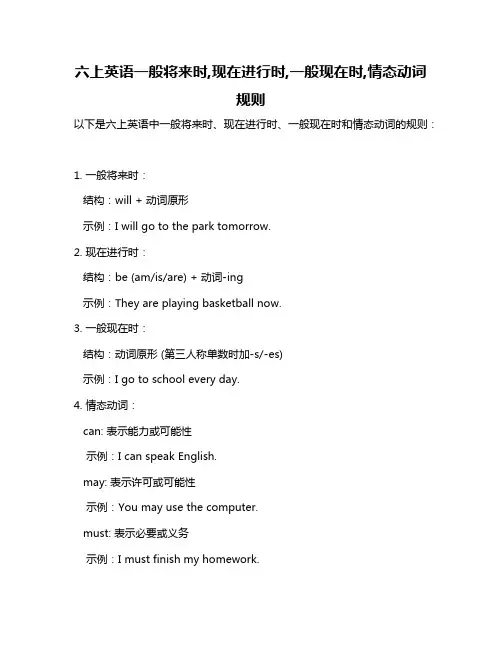 六上英语一般将来时,现在进行时,一般现在时,情态动词规则

以下是六上英语中一般将来时、现在进行时、一般现在时和情态动词的规则：

1. 一般将来时：

结构：will + 动词原形

示例：I will go to the park tomorrow.

2. 现在进行时：

结构：be (am/is/are) + 动词-ing

示例：They are playing basketball now.

3. 一般现在时：

结构：动词原形 (第三人称单数时加-s/-es)

示例：I go to school every day.

4. 情态动词：

can: 表示能力或可能性

示例：I can speak English.

may: 表示许可或可能性

示例：You may use the computer.

must: 表示必要或义务

示例：I must finish my homework.